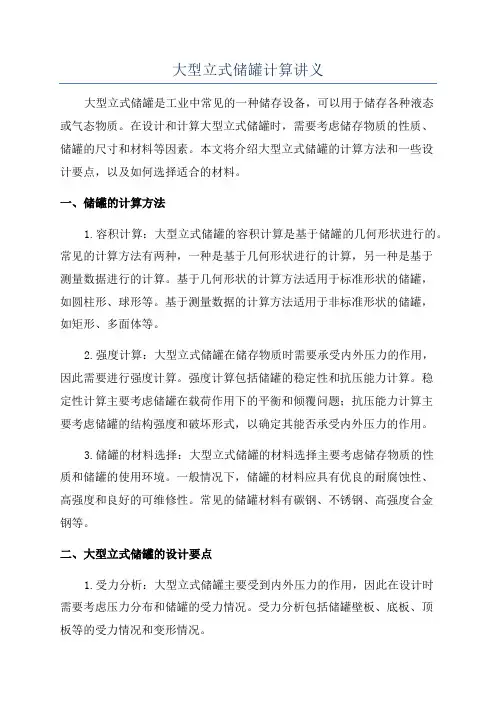 大型立式储罐计算讲义

大型立式储罐是工业中常见的一种储存设备，可以用于储存各种液态或气态物质。在设计和计算大型立式储罐时，需要考虑储存物质的性质、储罐的尺寸和材料等因素。本文将介绍大型立式储罐的计算方法和一些设计要点，以及如何选择适合的材料。

一、储罐的计算方法

1. 容积计算：大型立式储罐的容积计算是基于储罐的几何形状进行的。常见的计算方法有两种，一种是基于几何形状进行的计算，另一种是基于测量数据进行的计算。基于几何形状的计算方法适用于标准形状的储罐，如圆柱形、球形等。基于测量数据的计算方法适用于非标准形状的储罐，如矩形、多面体等。

2. 强度计算：大型立式储罐在储存物质时需要承受内外压力的作用，因此需要进行强度计算。强度计算包括储罐的稳定性和抗压能力计算。稳定性计算主要考虑储罐在载荷作用下的平衡和倾覆问题；抗压能力计算主要考虑储罐的结构强度和破坏形式，以确定其能否承受内外压力的作用。

3. 储罐的材料选择：大型立式储罐的材料选择主要考虑储存物质的性质和储罐的使用环境。一般情况下，储罐的材料应具有优良的耐腐蚀性、高强度和良好的可维修性。常见的储罐材料有碳钢、不锈钢、高强度合金钢等。

二、大型立式储罐的设计要点

1. 受力分析：大型立式储罐主要受到内外压力的作用，因此在设计时需要考虑压力分布和储罐的受力情况。受力分析包括储罐壁板、底板、顶板等的受力情况和变形情况。